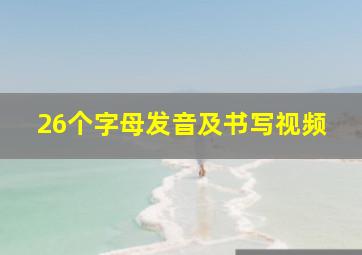 26个字母发音及书写视频